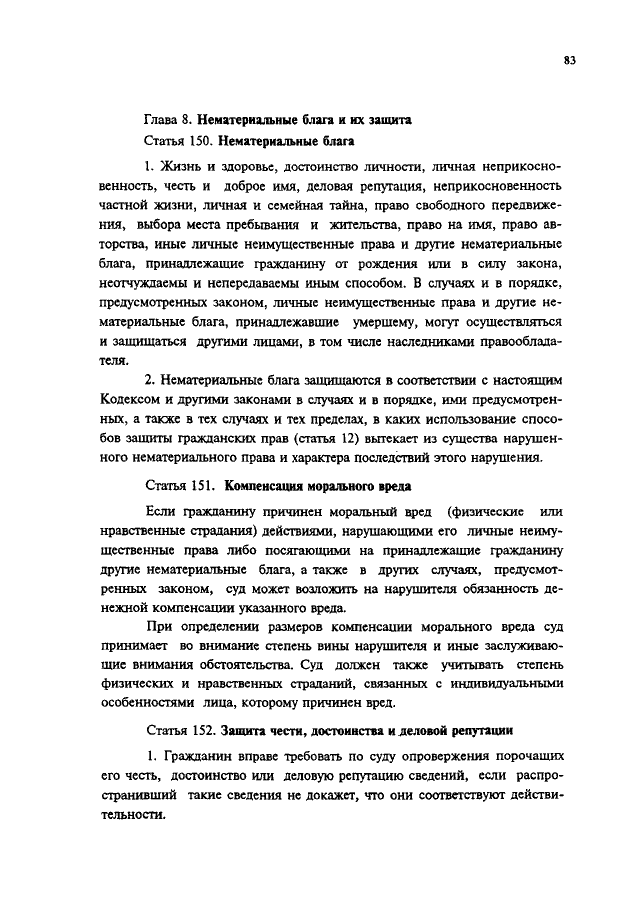 83

Глава 8. Нематериальные блага и их защита
Статья 150. Нематериальные блага

1. Жизнь и здоровье, достоинство личности, личная неприкосновенность, честь и доброе имя, деловая репутация, неприкосновенность частной жизни, личная и семейная тайна, право свободного передвижения, выбора места пребывания и жительства, право на имя, право авторства, иные личные неимущественные права и другие нематериальные блага, принадлежащие гражданину от рождения или в силу закона, неотчуждаемы и непередаваемы иным способом. В случаях и в порядке, предусмотренных законом, личные неимущественные права и другие нематериальные блага, принадлежавшие умершему, могут осуществляться и защищаться другими лицами, в том числе наследниками правообладателя.

2. Нематериальные блага защищаются в соответствии с настоящим Кодексом и другими законами в случаях и в порядке, ими предусмотренных, а также в тех случаях и тех пределах, в каких использование способов защиты гражданских прав (статья 12) вытекает из существа нарушенного нематериального права и характера последствий этого нарушения.

Статья 151. Компенсация морального вреда

Если гражданину причинен моральный вред (физические или нравственные страдания) действиями, нарушающими его личные неимущественные права либо посягающими на принадлежащие гражданину другие нематериальные блага, а также в других случаях, предусмотренных законом, суд может возложить на нарушителя обязанность денежной компенсации указанного вреда.

При определении размеров компенсации морального вреда суд принимает во внимание степень вины нарушителя и иные заслуживающие внимания обстоятельства. Суд должен также учитывать степень физических и нравственных страданий, связанных с индивидуальными особенностями лица, которому причинен вред.

Статья 152. Защита чести, достоинства и деловой репутации

1. Гражданин вправе требовать по суду опровержения порочащих его честь, достоинство или деловую репутацию сведений, если распространивший такие сведения не докажет, что они соответствуют действительности.